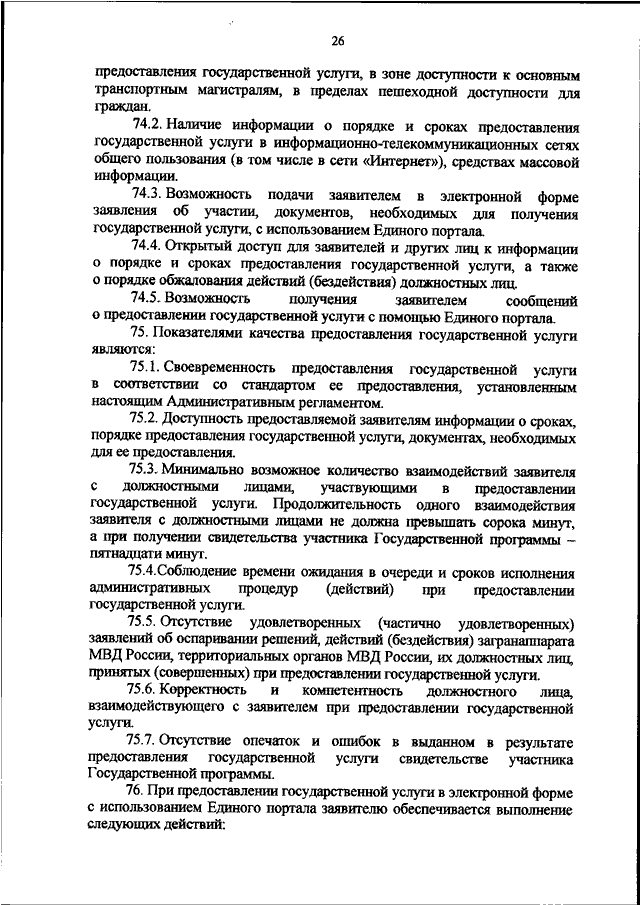 26

предоставления государственной услуги, в зоне доступности к основным транспортным магистралям, в пределах пешеходной доступности для граждан.

74.2. Наличие информации о порядке и сроках предоставления государственной услуги в информационно-телекоммуникационных сетях общего пользования (в том числе в сети «Интернет»), средствах массовой информации.

74.3. Возможность подачи заявителем в электронной форме заявления об участии, документов, необходимых для получения государственной услуги, с использованием Единого портала.

74.4. Открытый доступ для заявителей и других лиц к информации о порядке и сроках предоставления государственной услуги, а также о порядке обжалования действий (бездействия) должностных лиц.

74.5. Возможность получения заявителем сообщений о предоставлении государственной услуги с помощью Единого портала.

75. Показателями качества предоставления государственной услуги являются:

75.1. Своевременность предоставления государственной услуги в соответствии со стандартом ее предоставления, установленным настоящим Административным регламентом.

75.2. Доступность предоставляемой заявителям информации о сроках, порядке предоставления государственной услуги, документах, необходимых для ее предоставления.

75.3. Минимально возможное количество взаимодействий заявителя с должностными лицами, участвующими в предоставлении государственной услуги. Продолжительность одного взаимодействия заявителя с должностными лицами не должна превышать сорока минут, а при получении свидетельства участника Государственной программы – пятнадцати минут.

75.4.Соблюдение времени ожидания в очереди и сроков исполнения административных процедур (действий) при предоставлении государственной услуги.

75.5. Отсутствие удовлетворенных (частично удовлетворенных) заявлений об оспаривании решений, действий (бездействия) загранаппарата МВД России, территориальных органов МВД России, их должностных лиц, принятых (совершенных) при предоставлении государственной услуги.

75.6. Корректность и компетентность должностного лица, взаимодействующего с заявителем при предоставлении государственной услуги.

75.7. Отсутствие опечаток и ошибок в выданном в результате предоставления государственной услуги свидетельстве участника Государственной программы.

76. При предоставлении государственной услуги в электронной форме с использованием Единого портала заявителю обеспечивается выполнение следующих действий: